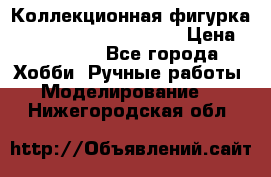 Коллекционная фигурка
Цена
Все города
Хобби Ручные работы
Моделирование
Нижегородская обл

http://Объявлений.сайт